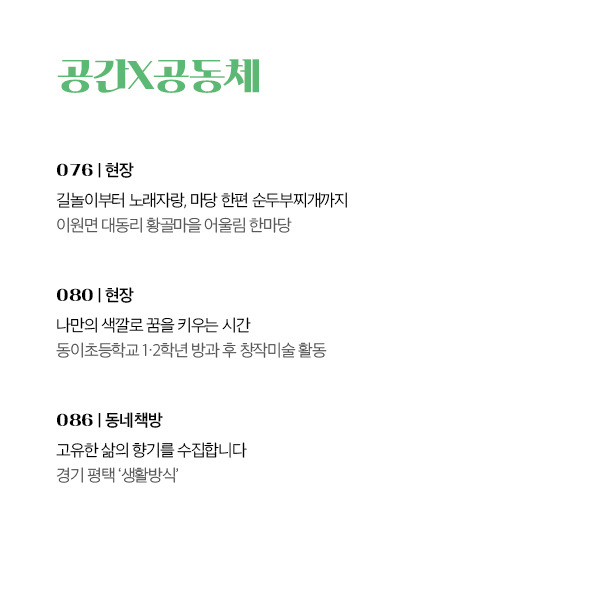 공간X공동체

076 | 현장

길놀이부터 노래자랑, 마당 한편 순두부찌개까지
이원면 대동리 황골마을 어울림 한마당

080 | 현장

나만의 색깔로 꿈을 키우는 시간
동이초등학교 1·2학년 방과 후 창작미술 활동

086 | 동네책방

고유한 삶의 향기를 수집합니다
경기 평택 '생활방식'